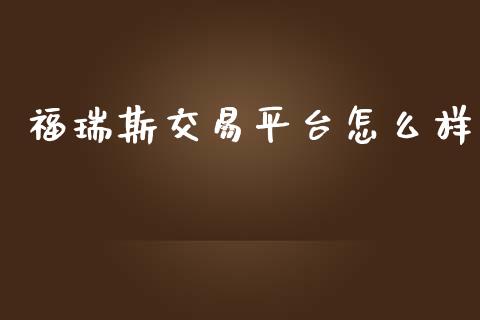 福瑞斯交易平台怎么样